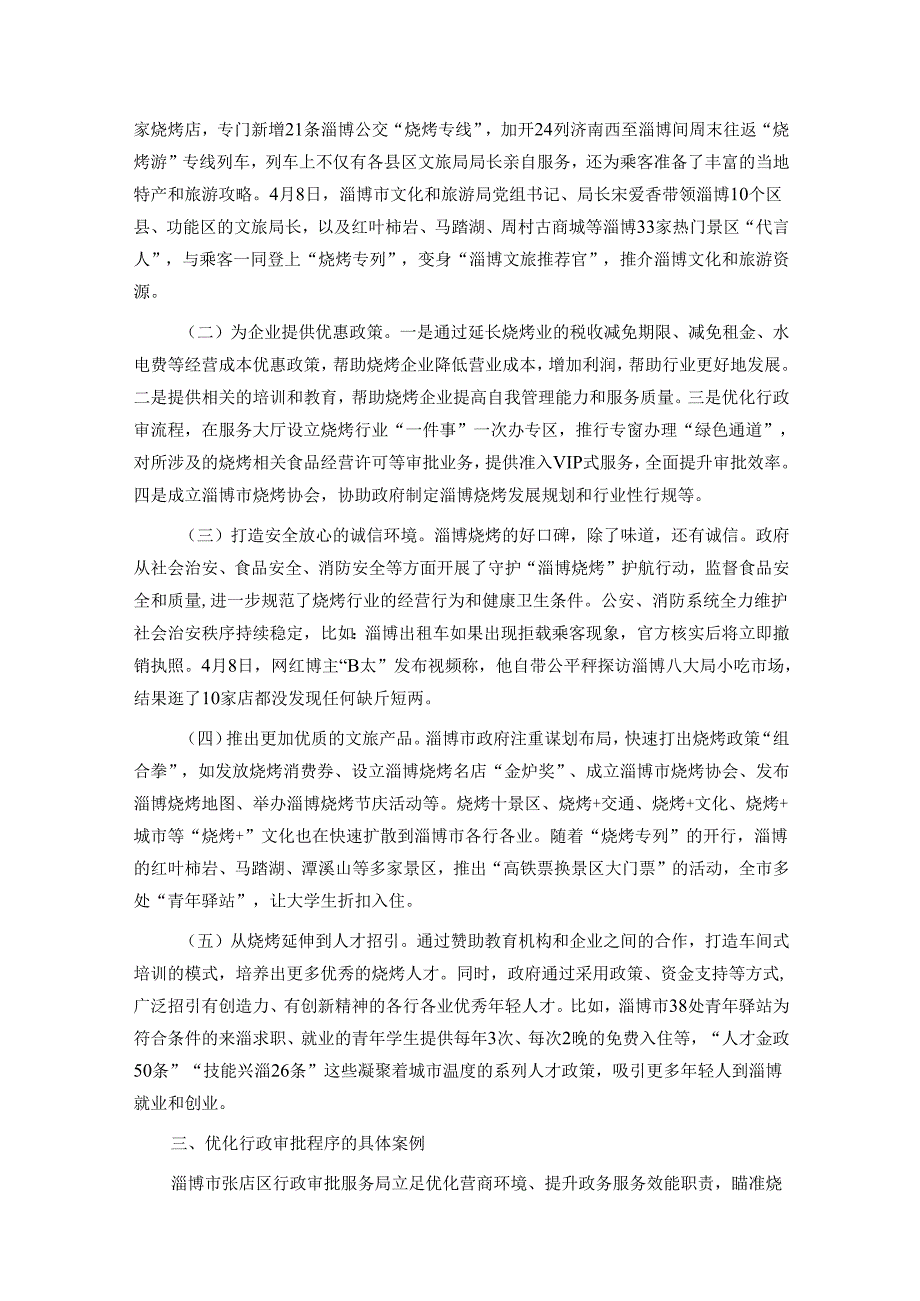 家烧烤店，专门新增21条淄博公交“烧烤专线”，加开24列济南西至淄博间周末往返“烧烤游”专线列车，列车上不仅有各县区文旅局局长亲自服务，还为乘客准备了丰富的当地特产和旅游攻略。4月8日，淄博市文化和旅游局党组书记、局长宋爱香带领淄博10个区县、功能区的文旅局长，以及红叶柿岩、马踏湖、周村古商城等淄博33家热门景区“代言人”，与乘客一同登上“烧烤专列”，变身“淄博文旅推荐官”，推介淄博文化和旅游资源。

（二）为企业提供优惠政策。一是通过延长烧烤业的税收减免期限、减免租金、水电费等经营成本优惠政策，帮助烧烤企业降低营业成本，增加利润，帮助行业更好地发展。二是提供相关的培训和教育，帮助烧烤企业提高自我管理能力和服务质量。三是优化行政审流程，在服务大厅设立烧烤行业“一件事”一次办专区，推行专窗办理“绿色通道”，对所涉及的烧烤相关食品经营许可等审批业务，提供准入VIP式服务，全面提升审批效率。四是成立淄博市烧烤协会，协助政府制定淄博烧烤发展规划和行业性行规等。

（三）打造安全放心的诚信环境。淄博烧烤的好口碑，除了味道，还有诚信。政府从社会治安、食品安全、消防安全等方面开展了守护“淄博烧烤”护航行动，监督食品安全和质量,进一步规范了烧烤行业的经营行为和健康卫生条件。公安、消防系统全力维护社会治安秩序持续稳定，比如：淄博出租车如果出现拒载乘客现象，官方核实后将立即撤销执照。4月8日，网红博主“B太”发布视频称，他自带公平秤探访淄博八大局小吃市场，结果逛了10家店都没发现任何缺斤短两。

（四）推出更加优质的文旅产品。淄博市政府注重谋划布局，快速打出烧烤政策“组合拳”，如发放烧烤消费券、设立淄博烧烤名店“金炉奖”、成立淄博市烧烤协会、发布淄博烧烤地图、举办淄博烧烤节庆活动等。烧烤十景区、烧烤+交通、烧烤+文化、烧烤+城市等“烧烤+”文化也在快速扩散到淄博市各行各业。随着“烧烤专列”的开行，淄博的红叶柿岩、马踏湖、潭溪山等多家景区，推出“高铁票换景区大门票”的活动，全市多处“青年驿站”，让大学生折扣入住。

（五）从烧烤延伸到人才招引。通过赞助教育机构和企业之间的合作，打造车间式培训的模式，培养出更多优秀的烧烤人才。同时，政府通过采用政策、资金支持等方式，广泛招引有创造力、有创新精神的各行各业优秀年轻人才。比如，淄博市38处青年驿站为符合条件的来淄求职、就业的青年学生提供每年3次、每次2晚的免费入住等，“人才金政50条”“技能兴淄26条”这些凝聚着城市温度的系列人才政策，吸引更多年轻人到淄博就业和创业。

三、优化行政审批程序的具体案例

淄博市张店区行政审批服务局立足优化营商环境、提升政务服务效能职责，瞄准烧